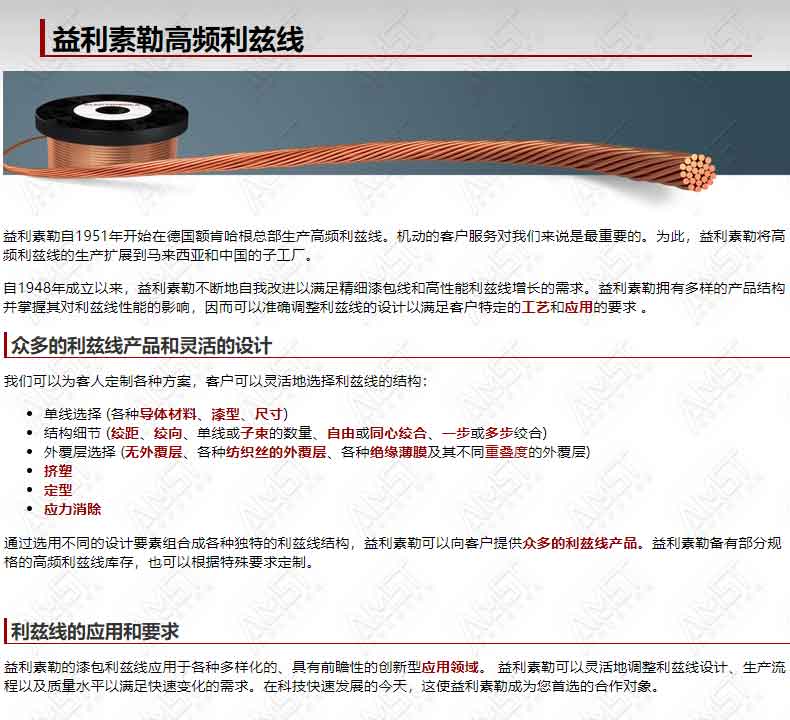 益利素勒高频利兹线

益利素勒自1951年开始在德国额肯哈根总部生产高频利兹线。机动的客户服务对我们来说是最重要的。为此，益利素勒将高频利兹线的生产扩展到马来西亚和中国的子工厂。

自1948年成立以来，益利素勒不断地自我改进以满足精细漆包线和高性能利兹线增长的需求。益利素勒拥有多样的产品结构并掌握其对利兹线性能的影响，因而可以准确调整利兹线的设计以满足客户特定的工艺和应用的要求 。

众多的利兹线产品和灵活的设计

我们可以为客人定制各种方案，客户可以灵活地选择利兹线的结构：

- 单线选择 (各种导体材料、漆型、尺寸)
- 结构细节 (绞距、绞向、单线或子束的数量、自由或同心绞合、一步或多步绞合)
- 外覆层选择 (无外覆层、各种纺织丝的外覆层、各种绝缘薄膜及其不同重叠度的外覆层)
- 挤塑
- 定型
- 应力消除

通过选用不同的设计要素组合成各种独特的利兹线结构，益利素勒可以向客户提供众多的利兹线产品。益利素勒备有部分规格的高频利兹线库存，也可以根据特殊要求定制。

利兹线的应用和要求

益利素勒的漆包利兹线应用于各种多样化的、具有前瞻性的创新型应用领域。 益利素勒可以灵活地调整利兹线设计、生产流程以及质量水平以满足快速变化的需求。在科技快速发展的今天，这使益利素勒成为您首选的合作对象。